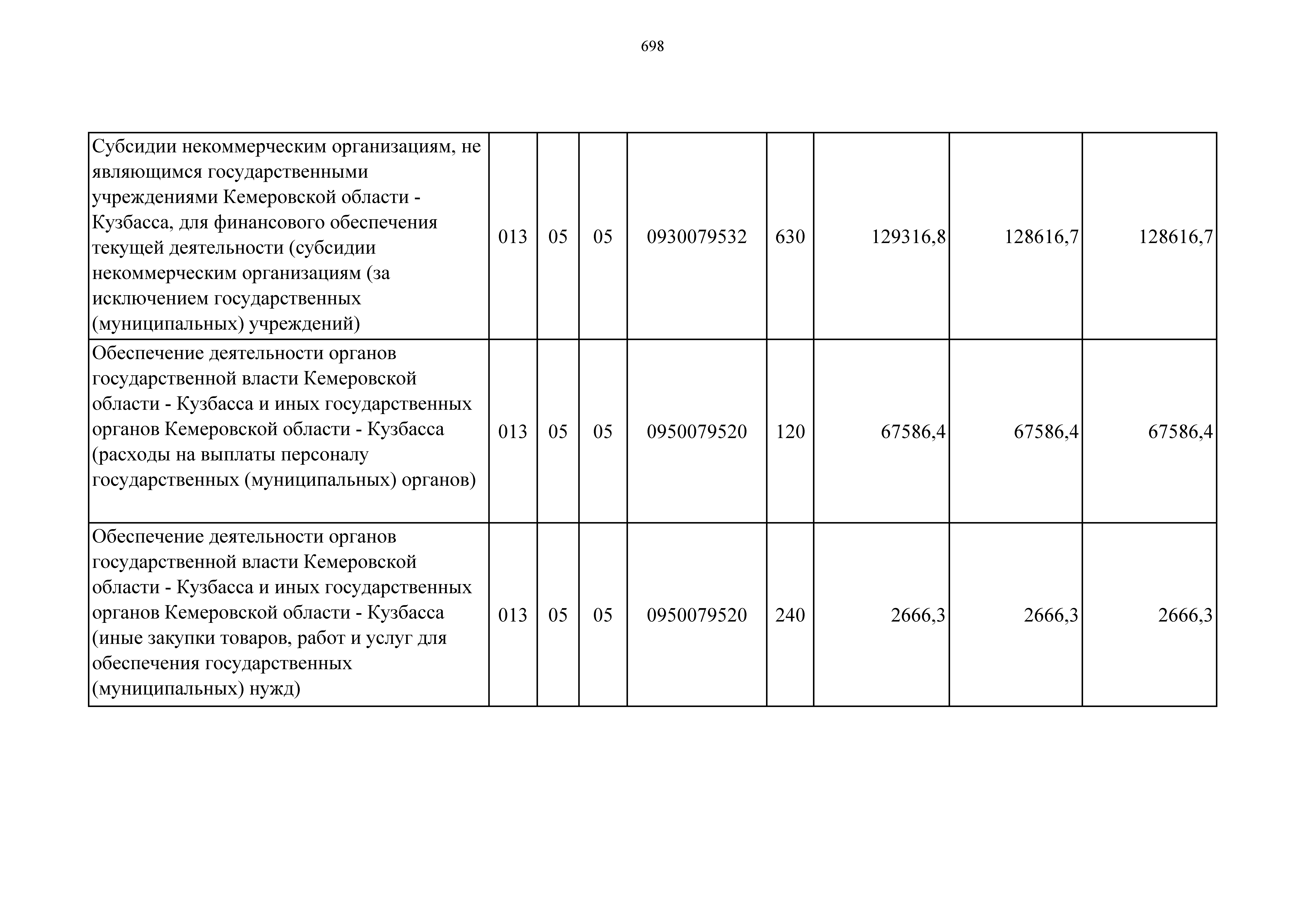 698

| | | | | | | | | |
|---|---|---|---|---|---|---|---|---|
| Субсидии некоммерческим организациям, не являющимся государственными учреждениями Кемеровской области - Кузбасса, для финансового обеспечения текущей деятельности (субсидии некоммерческим организациям (за исключением государственных (муниципальных) учреждений) | 013 | 05 | 05 | 0930079532 | 630 | 129316,8 | 128616,7 | 128616,7 |
| Обеспечение деятельности органов государственной власти Кемеровской области - Кузбасса и иных государственных органов Кемеровской области - Кузбасса (расходы на выплаты персоналу государственных (муниципальных) органов) | 013 | 05 | 05 | 0950079520 | 120 | 67586,4 | 67586,4 | 67586,4 |
| Обеспечение деятельности органов государственной власти Кемеровской области - Кузбасса и иных государственных органов Кемеровской области - Кузбасса (иные закупки товаров, работ и услуг для обеспечения государственных (муниципальных) нужд) | 013 | 05 | 05 | 0950079520 | 240 | 2666,3 | 2666,3 | 2666,3 |